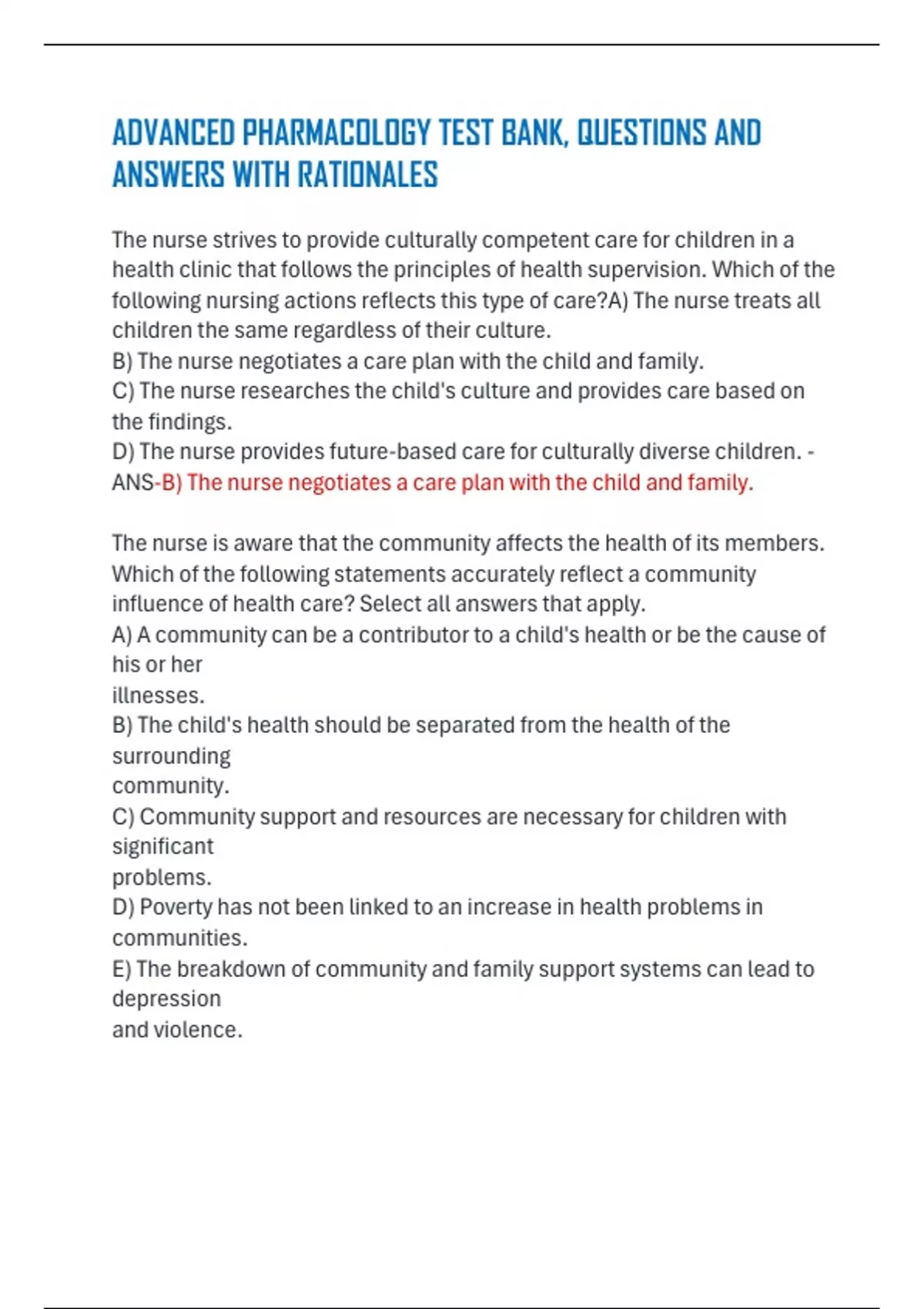 ADVANCED PHARMACOLOGY TEST BANK, QUESTIONS AND ANSWERS WITH RATIONALES

The nurse strives to provide culturally competent care for children in a health clinic that follows the principles of health supervision. Which of the following nursing actions reflects this type of care?A) The nurse treats all children the same regardless of their culture.
B) The nurse negotiates a care plan with the child and family.
C) The nurse researches the child's culture and provides care based on the findings.
D) The nurse provides future-based care for culturally diverse children. - ANS-B) The nurse negotiates a care plan with the child and family.

The nurse is aware that the community affects the health of its members. Which of the following statements accurately reflect a community influence of health care? Select all answers that apply.
A) A community can be a contributor to a child's health or be the cause of his or her
illnesses.
B) The child's health should be separated from the health of the surrounding
community.
C) Community support and resources are necessary for children with significant
problems.
D) Poverty has not been linked to an increase in health problems in communities.
E) The breakdown of community and family support systems can lead to depression
and violence.